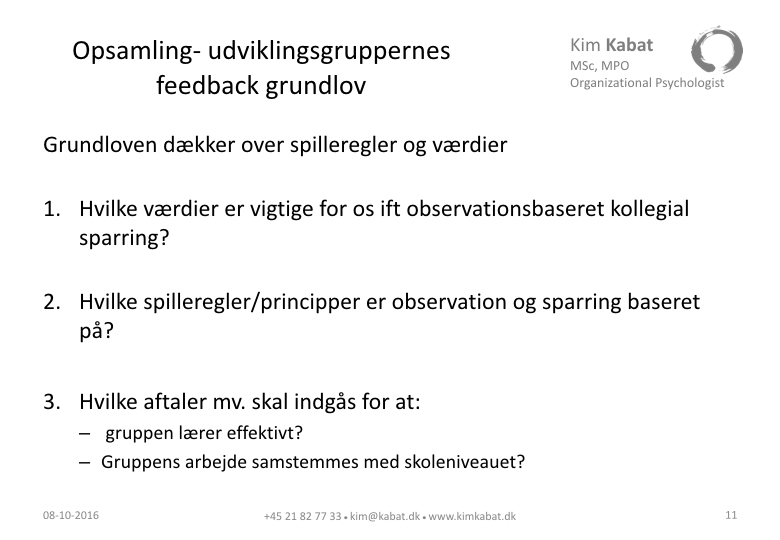 Opsamling- udviklingsgruppernes feedback grundlov

Kim Kabat
MSc, MPO
Organizational Psychologist

Grundloven dækker over spilleregler og værdier

1. Hvilke værdier er vigtige for os ift observationsbaseret kollegial sparring?

2. Hvilke spilleregler/principper er observation og sparring baseret på?

3. Hvilke aftaler mv. skal indgås for at:
– gruppen lærer effektivt?
– Gruppens arbejde samstemmes med skoleniveauet?

08-10-2016

+45 21 82 77 33 • kim@kabat.dk • www.kimkabat.dk

11